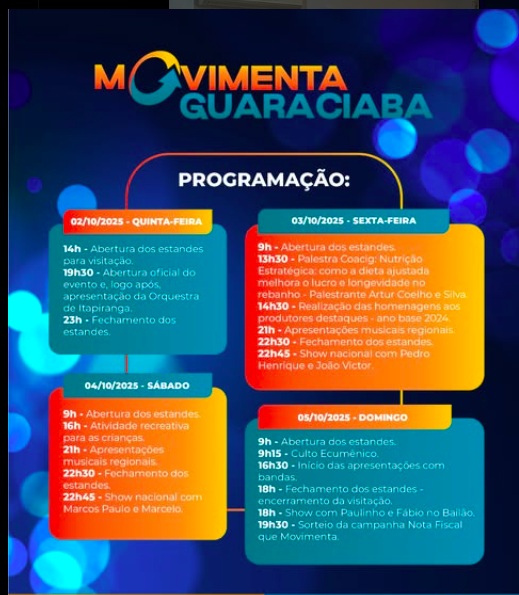 MOVIMENTA GUARACIABA

PROGRAMAÇÃO:

02/10/2025 - QUINTA-FEIRA

14h - Abertura dos estandes para visitação.
19h30 - Abertura oficial do evento e, logo após, apresentação da Orquestra de Itapiranga.
23h - Fechamento dos estandes.

03/10/2025 - SEXTA-FEIRA

9h - Abertura dos estandes.
13h30 - Palestra Coacig: Nutrição Estratégica: como a dieta ajustada melhora o lucro e longevidade no rebanho - Palestrante Artur Coelho e Silva.
14h30 - Realização das homenagens aos produtores destaques - ano base 2024.
21h - Apresentações musicais regionais.
22h30 - Fechamento dos estandes.
22h45 - Show nacional com Pedro Henrique e João Victor.

04/10/2025 - SÁBADO

9h - Abertura dos estandes.
16h - Atividade recreativa para as crianças.
21h - Apresentações musicais regionais.
22h30 - Fechamento dos estandes.
22h45 - Show nacional com Marcos Paulo e Marcelo.

05/10/2025 - DOMINGO

9h - Abertura dos estandes.
9h15 - Culto Ecumênico.
16h30 - Início das apresentações com bandas.
18h - Fechamento dos estandes - encerramento da visitação.
18h - Show com Paulinho e Fábio no Bailão.
19h30 - Sorteio da campanha Nota Fiscal que Movimenta.